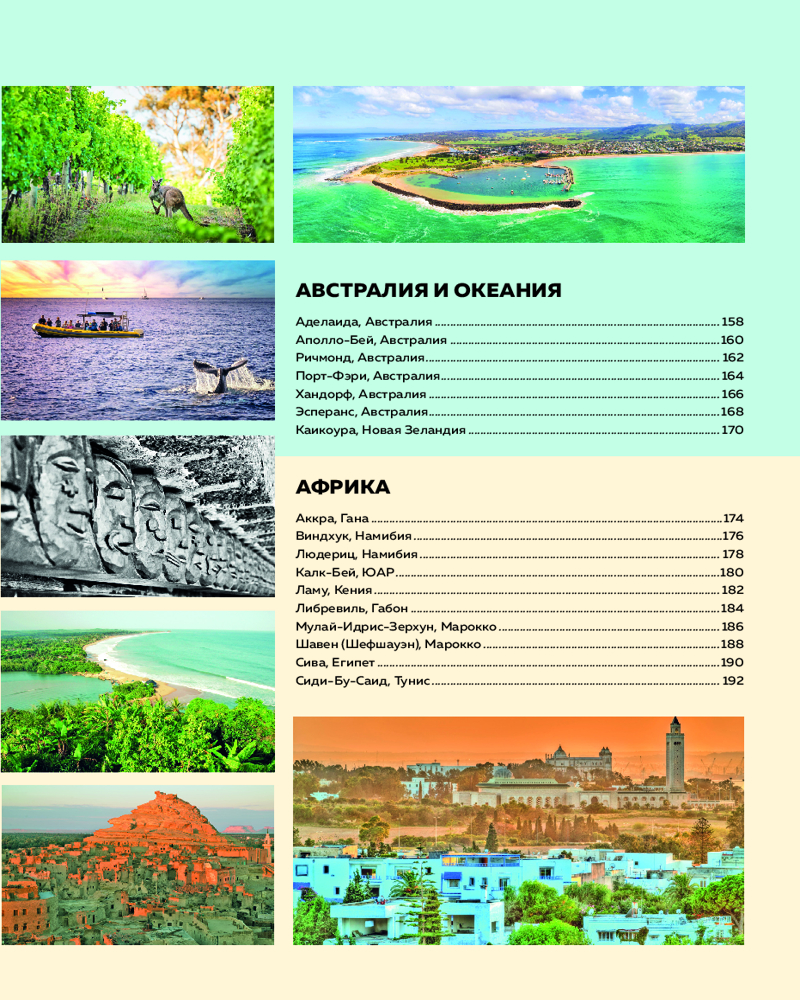 АВСТРАЛИЯ И ОКЕАНИЯ

Аделаида, Австралия ........ 158
Аполло-Бей, Австралия ........ 160
Ричмонд, Австралия ........ 162
Порт-Фэри, Австралия ........ 164
Хандорф, Австралия ........ 166
Эсперанс, Австралия ........ 168
Каикоура, Новая Зеландия ........ 170

АФРИКА

Аккра, Гана ........ 174
Виндхук, Намибия ........ 176
Людериц, Намибия ........ 178
Калк-Бей, ЮАР ........ 180
Ламу, Кения ........ 182
Либревиль, Габон ........ 184
Мулай-Идрис-Зерхун, Марокко ........ 186
Шавен (Шефшауэн), Марокко ........ 188
Сива, Египет ........ 190
Сиди-Бу-Саид, Тунис ........ 192